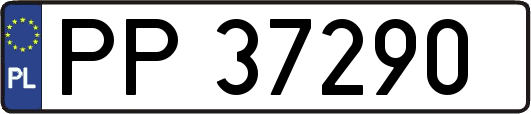 PL
PP 37290